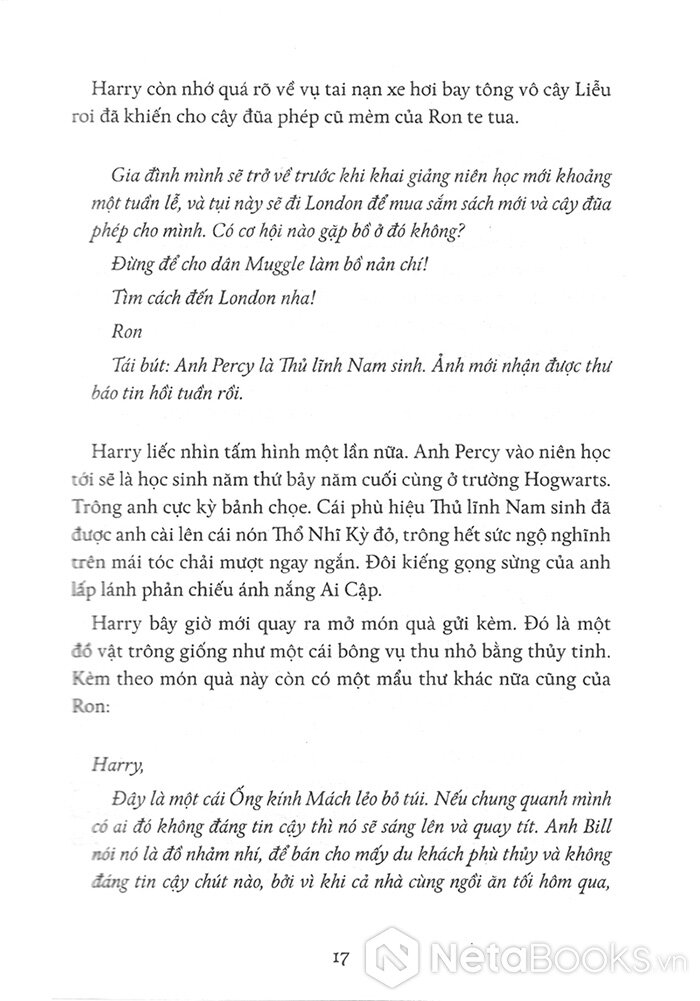 Harry còn nhớ quá rõ về vụ tai nạn xe hơi bay tông vô cây Liễu roi đã khiến cho cây đũa phép cũ mèm của Ron te tua.

Gia đình mình sẽ trở về trước khi khai giảng niên học mới khoảng một tuần lễ, và tụi này sẽ đi London để mua sắm sách mới và cây đũa phép cho mình. Có cơ hội nào gặp bồ ở đó không?

Đừng để cho dân Muggle làm bồ nản chí!

Tìm cách đến London nha!

Ron

Tái bút: Anh Percy là Thủ lĩnh Nam sinh. Ảnh mới nhận được thư báo tin hồi tuần rồi.

Harry liếc nhìn tấm hình một lần nữa. Anh Percy vào niên học tới sẽ là học sinh năm thứ bảy năm cuối cùng ở trường Hogwarts. Trông anh cực kỳ bảnh chọe. Cái phù hiệu Thủ lĩnh Nam sinh đã được anh cài lên cái nón Thổ Nhĩ Kỳ đỏ, trông hết sức ngộ nghĩnh trên mái tóc chải mượt ngay ngắn. Đôi kiếng gọng sừng của anh lấp lánh phản chiếu ánh nắng Ai Cập.

Harry bây giờ mới quay ra mở món quà gửi kèm. Đó là một đồ vật trông giống như một cái bông vụ thu nhỏ bằng thủy tinh. Kèm theo món quà này còn có một mẩu thư khác nữa cũng của Ron:

Harry,

Đây là một cái Ống kính Mách lẻo bỏ túi. Nếu chung quanh mình có ai đó không đáng tin cậy thì nó sẽ sáng lên và quay tít. Anh Bill nói nó là đồ nhảm nhí, để bán cho mấy du khách phù thủy và không đáng tin cậy chút nào, bởi vì khi cả nhà cùng ngồi ăn tối hôm qua,

17

NetaBooks.vn